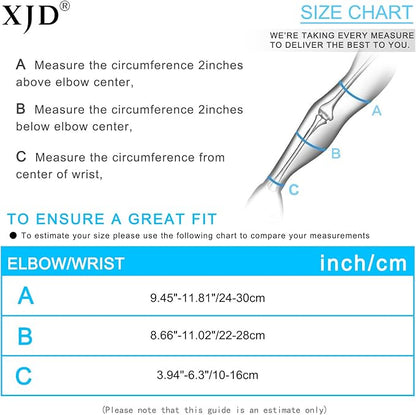 XJD®

SIZE CHART

WE'RE TAKING EVERY MEASURE TO DELIVER THE BEST TO YOU.

A Measure the circumference 2inches above elbow center,

B Measure the circumference 2inches below elbow center,

C Measure the circumference from center of wrist,

A

B

C

TO ENSURE A GREAT FIT

● To estimate your size please use the following chart to compare your measurements

| ELBOW/WRIST | inch/cm |
|---|---|
| A | 9.45"-11.81"/24-30cm |
| B | 8.66"-11.02"/22-28cm |
| C | 3.94"-6.3"/10-16cm |

(Please note that this guide is an estimate only)